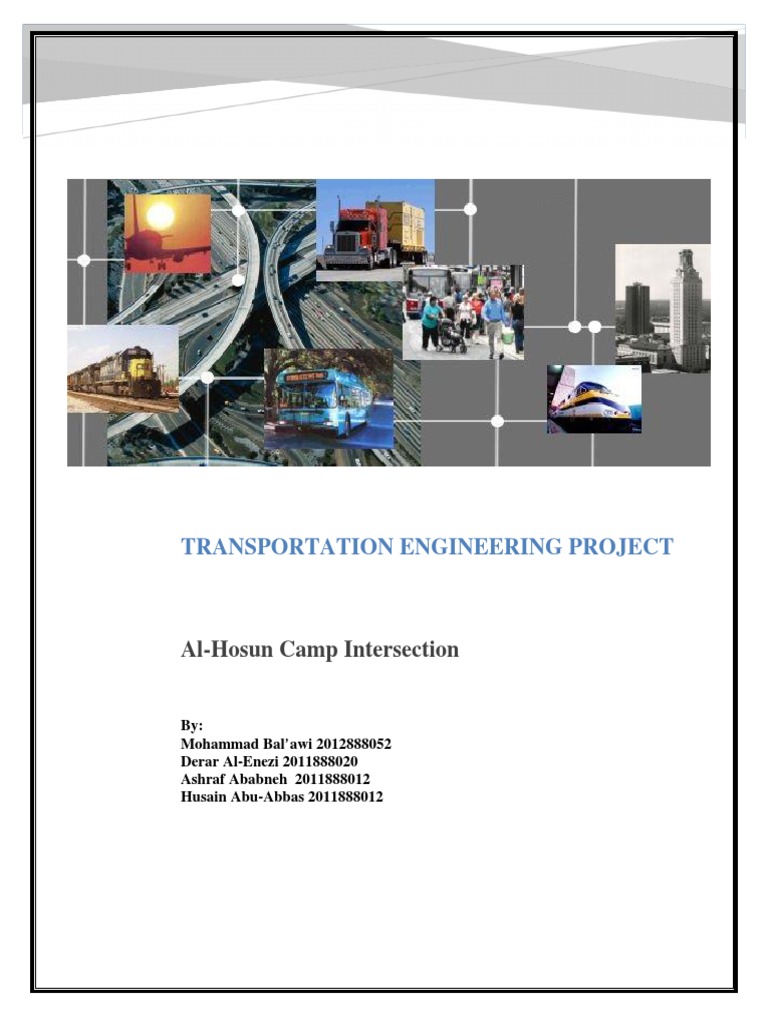 TRANSPORTATION ENGINEERING PROJECT

Al-Hosun Camp Intersection

By:
Mohammad Bal'awi 2012888052
Derar Al-Enezi 2011888020
Ashraf Ababneh 2011888012
Husain Abu-Abbas 2011888012